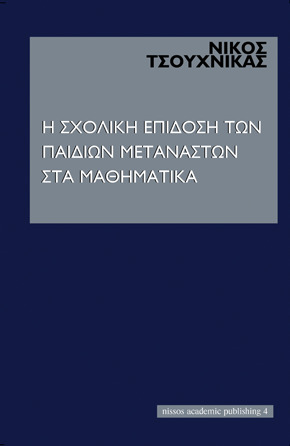 ΝΙΚΟΣ
ΤΣΟΥΧΝΙΚΑΣ

Η ΣΧΟΛΙΚΗ ΕΠΙΔΟΣΗ ΤΩΝ ΠΑΙΔΙΩΝ ΜΕΤΑΝΑΣΤΩΝ ΣΤΑ ΜΑΘΗΜΑΤΙΚΑ

nissos academic publishing 4